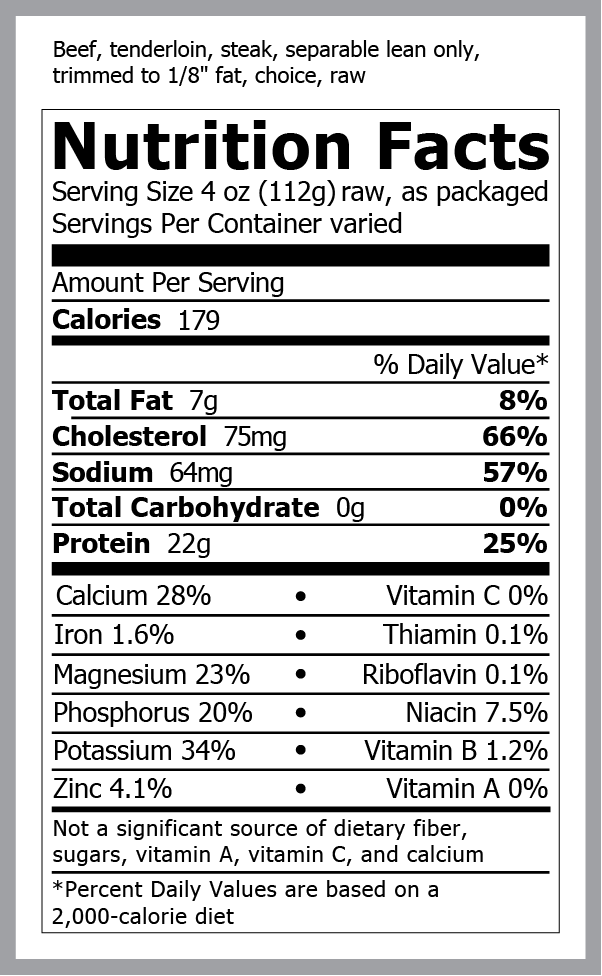 Beef, tenderloin, steak, separable lean only, trimmed to 1/8" fat, choice, raw

Nutrition Facts
Serving Size 4 oz (112g) raw, as packaged
Servings Per Container varied

Amount Per Serving
Calories 179

% Daily Value*
Total Fat 7g 8%
Cholesterol 75mg 66%
Sodium 64mg 57%
Total Carbohydrate 0g 0%
Protein 22g 25%

Calcium 28% • Vitamin C 0%
Iron 1.6% • Thiamin 0.1%
Magnesium 23% • Riboflavin 0.1%
Phosphorus 20% • Niacin 7.5%
Potassium 34% • Vitamin B 1.2%
Zinc 4.1% • Vitamin A 0%

Not a significant source of dietary fiber, sugars, vitamin A, vitamin C, and calcium

*Percent Daily Values are based on a 2,000-calorie diet